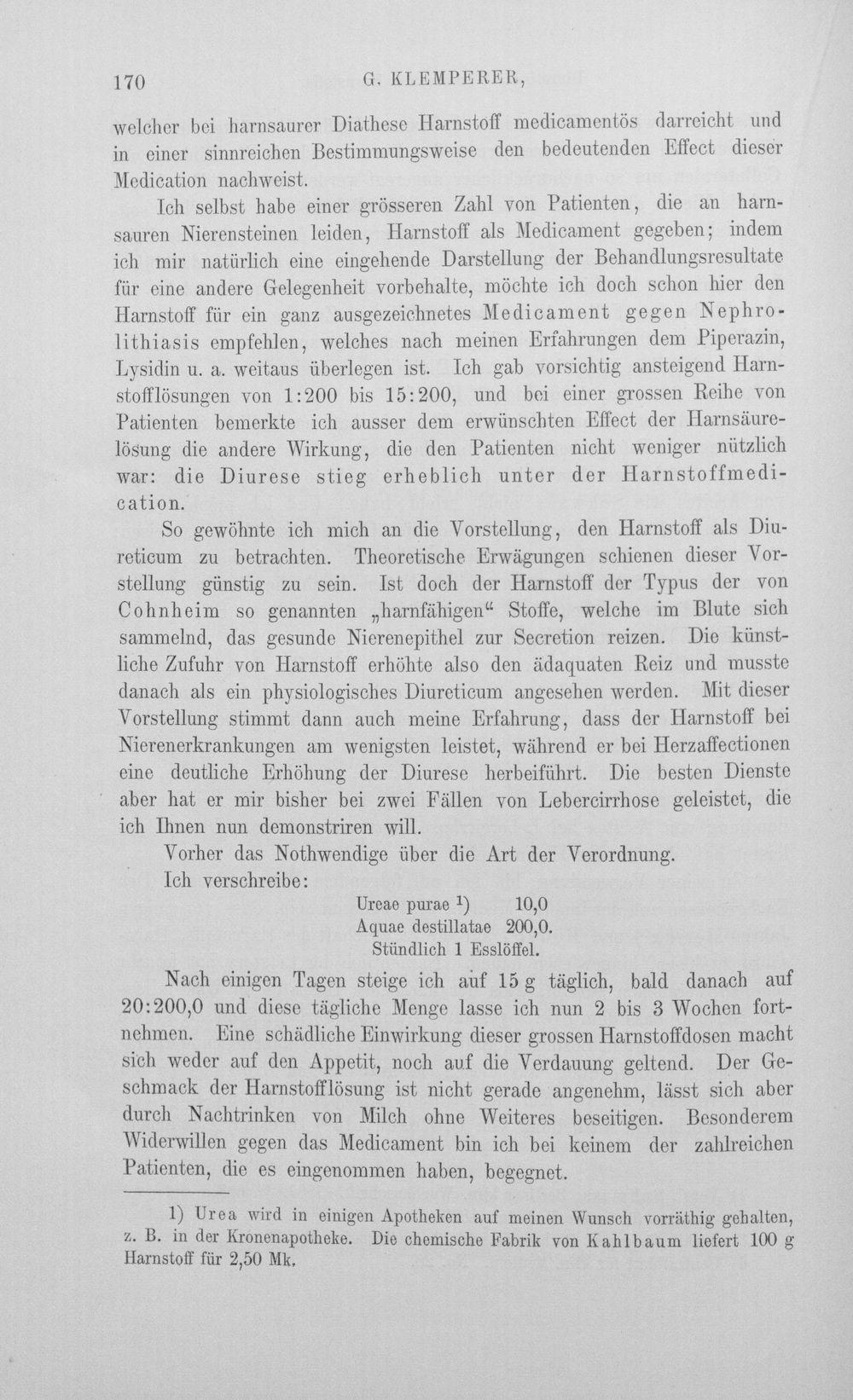 170 G. KLEMPERER,

welcher bei harnsaurer Diathese Harnstoff medicamentös darreicht und in einer sinnreichen Bestimmungsweise den bedeutenden Effect dieser Medication nachweist.

Ich selbst habe einer grösseren Zahl von Patienten, die an harnsauren Nierensteinen leiden, Harnstoff als Medicament gegeben; indem ich mir natürlich eine eingehende Darstellung der Behandlungsresultate für eine andere Gelegenheit vorbehalte, möchte ich doch schon hier den Harnstoff für ein ganz ausgezeichnetes Medicament gegen Nephrolithiasis empfehlen, welches nach meinen Erfahrungen dem Piperazin, Lysidin u. a. weitaus überlegen ist. Ich gab vorsichtig ansteigend Harnstofflösungen von 1:200 bis 15:200, und bei einer grossen Reihe von Patienten bemerkte ich ausser dem erwünschten Effect der Harnsäurelösung die andere Wirkung, die den Patienten nicht weniger nützlich war: die Diurese stieg erheblich unter der Harnstoffmedication.

So gewöhnte ich mich an die Vorstellung, den Harnstoff als Diureticum zu betrachten. Theoretische Erwägungen schienen dieser Vorstellung günstig zu sein. Ist doch der Harnstoff der Typus der von Cohnheim so genannten „harnfähigen“ Stoffe, welche im Blute sich sammelnd, das gesunde Nierenepithel zur Secretion reizen. Die künstliche Zufuhr von Harnstoff erhöhte also den ädaquaten Reiz und musste danach als ein physiologisches Diureticum angesehen werden. Mit dieser Vorstellung stimmt dann auch meine Erfahrung, dass der Harnstoff bei Nierenerkrankungen am wenigsten leistet, während er bei Herzaffectionen eine deutliche Erhöhung der Diurese herbeiführt. Die besten Dienste aber hat er mir bisher bei zwei Fällen von Lebercirrhose geleistet, die ich Ihnen nun demonstriren will.

Vorher das Nothwendige über die Art der Verordnung.

Ich verschreibe:

Ureae purae $^{1}$) 10,0
Aquae destillatae 200,0.
Stündlich 1 Esslöffel.

Nach einigen Tagen steige ich auf 15 g täglich, bald danach auf 20:200,0 und diese tägliche Menge lasse ich nun 2 bis 3 Wochen fortnehmen. Eine schädliche Einwirkung dieser grossen Harnstoffdosen macht sich weder auf den Appetit, noch auf die Verdauung geltend. Der Geschmack der Harnstofflösung ist nicht gerade angenehm, lässt sich aber durch Nachtrinken von Milch ohne Weiteres beseitigen. Besonderem Widerwillen gegen das Medicament bin ich bei keinem der zahlreichen Patienten, die es eingenommen haben, begegnet.

1) Urea wird in einigen Apotheken auf meinen Wunsch vorräthig gehalten, z. B. in der Kronenapotheke. Die chemische Fabrik von Kahlbaum liefert 100 g Harnstoff für 2,50 Mk.